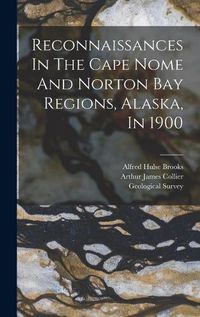 Reconnaissances In The Cape Nome And Norton Bay Regions, Alaska, In 1900

Alfred Hulse Brooks
Arthur James Collier
Geological Survey